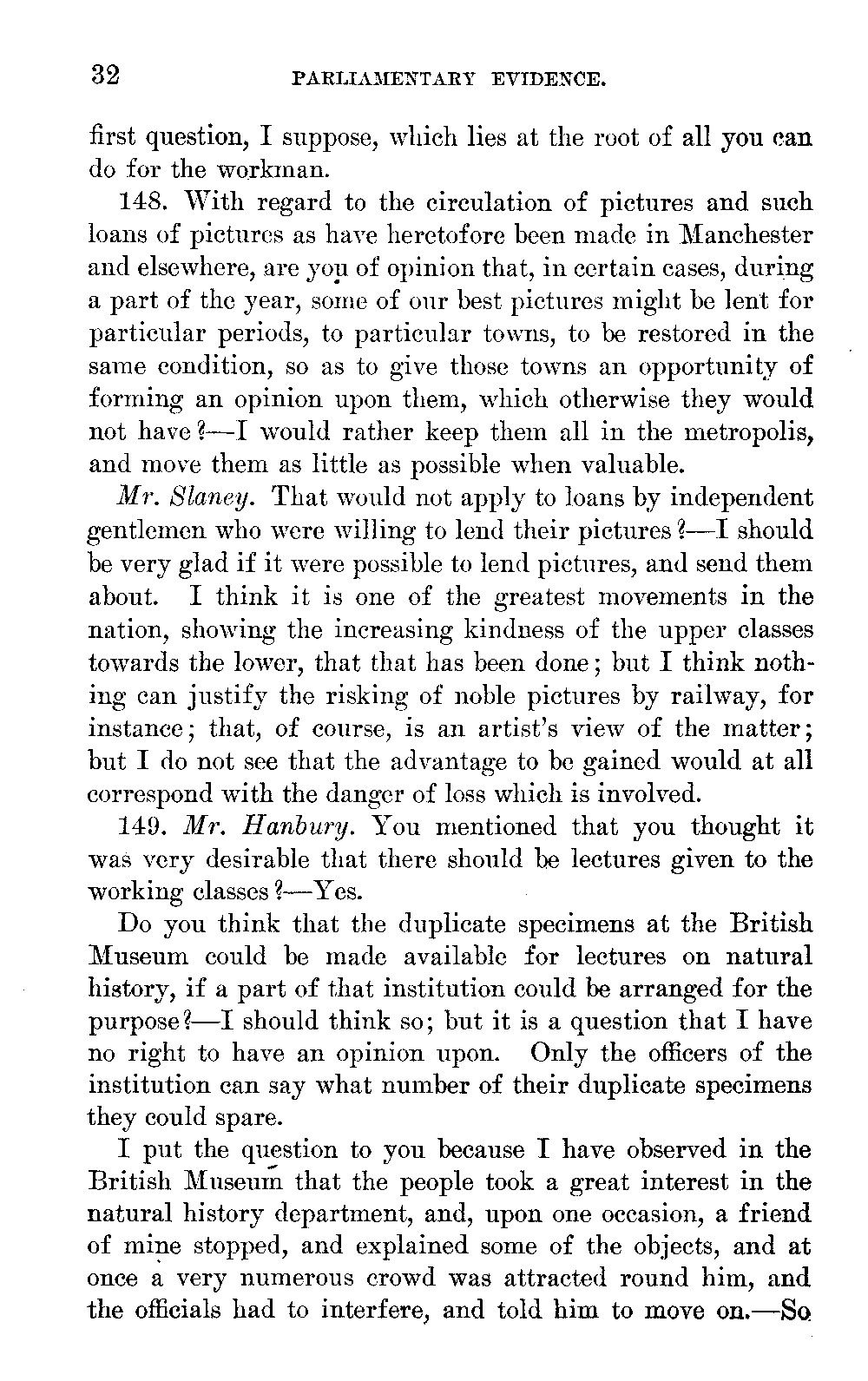 32 PARLIAMENTARY EVIDENCE.

first question, I suppose, which lies at the root of all you can do for the workman.

148. With regard to the circulation of pictures and such loans of pictures as have heretofore been made in Manchester and elsewhere, are you of opinion that, in certain cases, during a part of the year, some of our best pictures might be lent for particular periods, to particular towns, to be restored in the same condition, so as to give those towns an opportunity of forming an opinion upon them, which otherwise they would not have?—I would rather keep them all in the metropolis, and move them as little as possible when valuable.

Mr. Slaney. That would not apply to loans by independent gentlemen who were willing to lend their pictures?—I should be very glad if it were possible to lend pictures, and send them about. I think it is one of the greatest movements in the nation, showing the increasing kindness of the upper classes towards the lower, that that has been done; but I think nothing can justify the risking of noble pictures by railway, for instance; that, of course, is an artist's view of the matter; but I do not see that the advantage to be gained would at all correspond with the danger of loss which is involved.

149. Mr. Hanbury. You mentioned that you thought it was very desirable that there should be lectures given to the working classes?—Yes.

Do you think that the duplicate specimens at the British Museum could be made available for lectures on natural history, if a part of that institution could be arranged for the purpose?—I should think so; but it is a question that I have no right to have an opinion upon. Only the officers of the institution can say what number of their duplicate specimens they could spare.

I put the question to you because I have observed in the British Museum that the people took a great interest in the natural history department, and, upon one occasion, a friend of mine stopped, and explained some of the objects, and at once a very numerous crowd was attracted round him, and the officials had to interfere, and told him to move on.—So